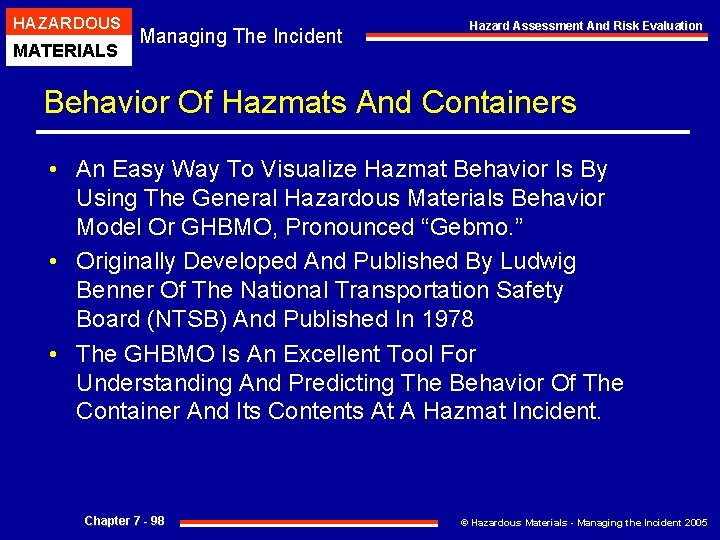 HAZARDOUS
MATERIALS
Managing The Incident
Hazard Assessment And Risk Evaluation

Behavior Of Hazmats And Containers

• An Easy Way To Visualize Hazmat Behavior Is By Using The General Hazardous Materials Behavior Model Or GHBMO, Pronounced “Gebmo.”
• Originally Developed And Published By Ludwig Benner Of The National Transportation Safety Board (NTSB) And Published In 1978
• The GHBMO Is An Excellent Tool For Understanding And Predicting The Behavior Of The Container And Its Contents At A Hazmat Incident.

Chapter 7 - 98
© Hazardous Materials - Managing the Incident 2005